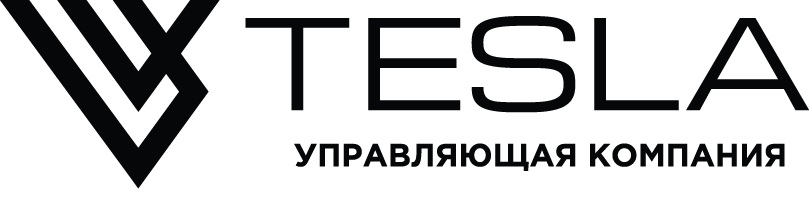 TESLA
УПРАВЛЯЮЩАЯ КОМПАНИЯ